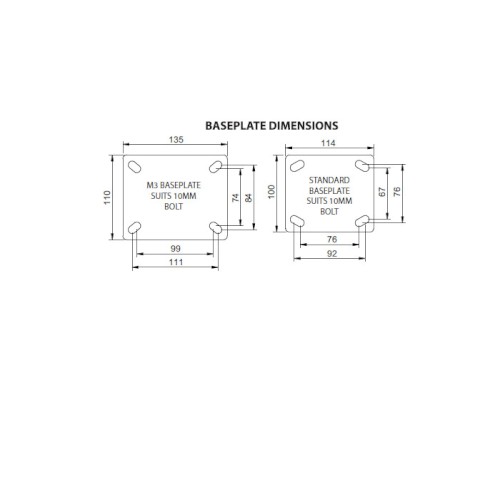 BASEPLATE DIMENSIONS

135

110

M3 BASEPLATE SUITS 10MM BOLT

74

84

99

111

114

100

STANDARD BASEPLATE SUITS 10MM BOLT

67

76

76

92